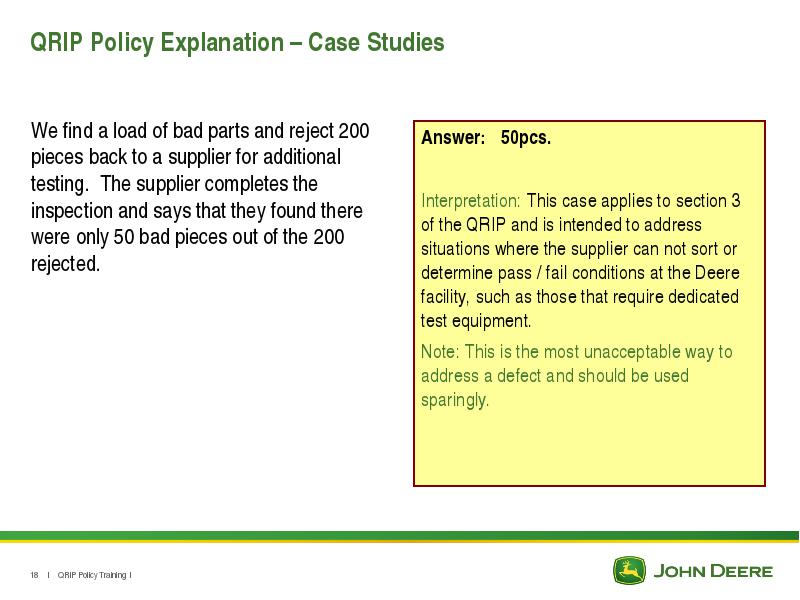 QRIP Policy Explanation – Case Studies

We find a load of bad parts and reject 200 pieces back to a supplier for additional testing. The supplier completes the inspection and says that they found there were only 50 bad pieces out of the 200 rejected.

Answer: 50pcs.

Interpretation: This case applies to section 3 of the QRIP and is intended to address situations where the supplier can not sort or determine pass / fail conditions at the Deere facility, such as those that require dedicated test equipment.

Note: This is the most unacceptable way to address a defect and should be used sparingly.

18 | QRIP Policy Training |

JOHN DEERE